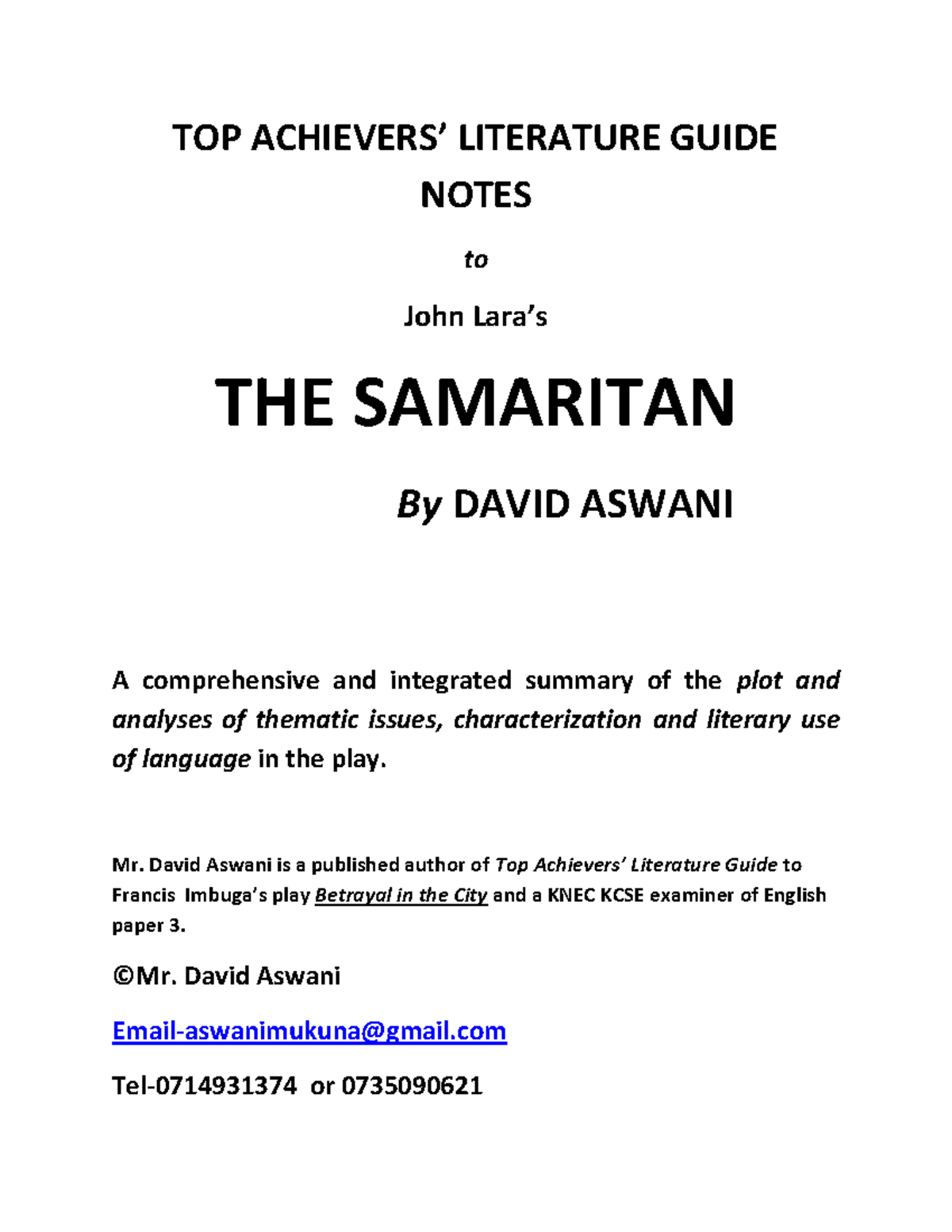 TOP ACHIEVERS' LITERATURE GUIDE NOTES

to

John Lara's

THE SAMARITAN

By DAVID ASWANI

A comprehensive and integrated summary of the plot and analyses of thematic issues, characterization and literary use of language in the play.

Mr. David Aswani is a published author of Top Achievers' Literature Guide to Francis Imbuga's play Betrayal in the City and a KNEC KCSE examiner of English paper 3.

©Mr. David Aswani

Email-aswanimukuna@gmail.com

Tel-0714931374 or 0735090621